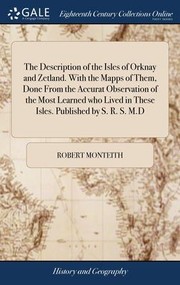 GALE

Eighteenth Century Collections Online

The Description of the Isles of Orknay and Zetland. With the Mapps of Them. Done From the Accurat Observation of the Most Learned who Lived in These Isles. Published by S. R. S. M.D

ROBERT MONTEITH

History and Geography